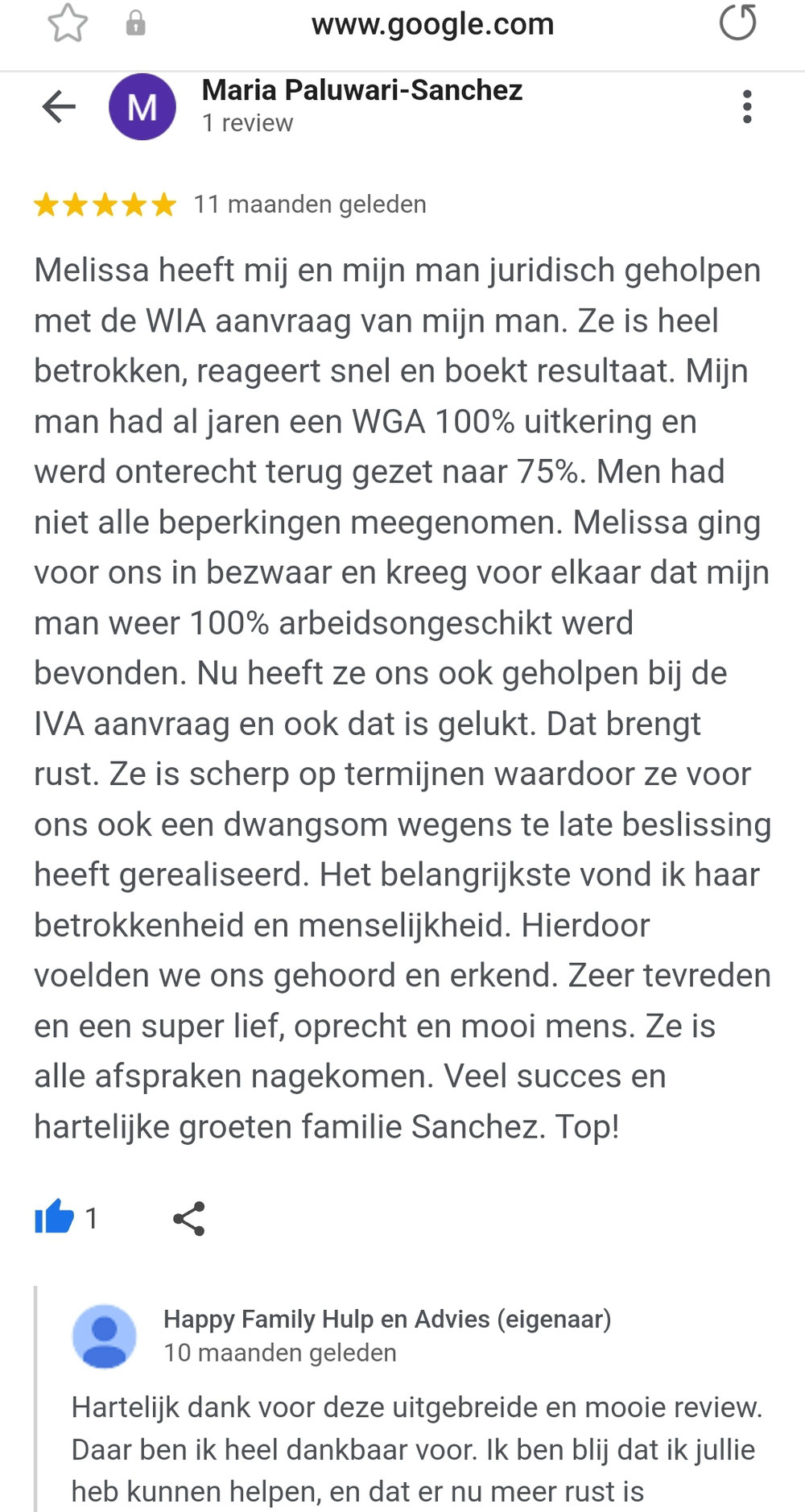 www.google.com

M
Maria Paluwari-Sanchez
1 review

11 maanden geleden

Melissa heeft mij en mijn man juridisch geholpen met de WIA aanvraag van mijn man. Ze is heel betrokken, reageert snel en boekt resultaat. Mijn man had al jaren een WGA 100% uitkering en werd onterecht terug gezet naar 75%. Men had niet alle beperkingen meegenomen. Melissa ging voor ons in bezwaar en kreeg voor elkaar dat mijn man weer 100% arbeidsongeschikt werd bevonden. Nu heeft ze ons ook geholpen bij de IVA aanvraag en ook dat is gelukt. Dat brengt rust. Ze is scherp op termijnen waardoor ze voor ons ook een dwangsom wegens te late beslissing heeft gerealiseerd. Het belangrijkste vond ik haar betrokkenheid en menselijkheid. Hierdoor voelden we ons gehoord en erkend. Zeer tevreden en een super lief, oprecht en mooi mens. Ze is alle afspraken nagekomen. Veel succes en hartelijke groeten familie Sanchez. Top!

1

Happy Family Hulp en Advies (eigenaar)
10 maanden geleden

Hartelijk dank voor deze uitgebreide en mooie review. Daar ben ik heel dankbaar voor. Ik ben blij dat ik jullie heb kunnen helpen, en dat er nu meer rust is